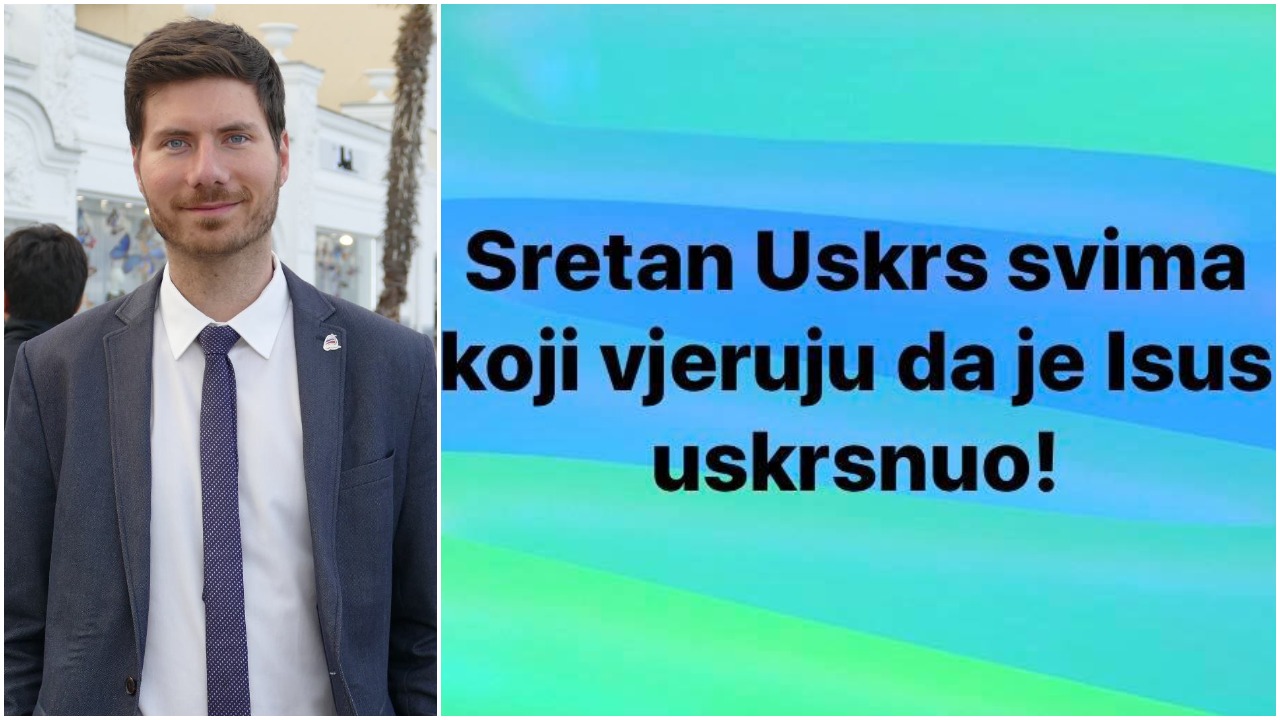 Sretan Uskrs svima koji vjeruju da je Isus uskrsnuo!